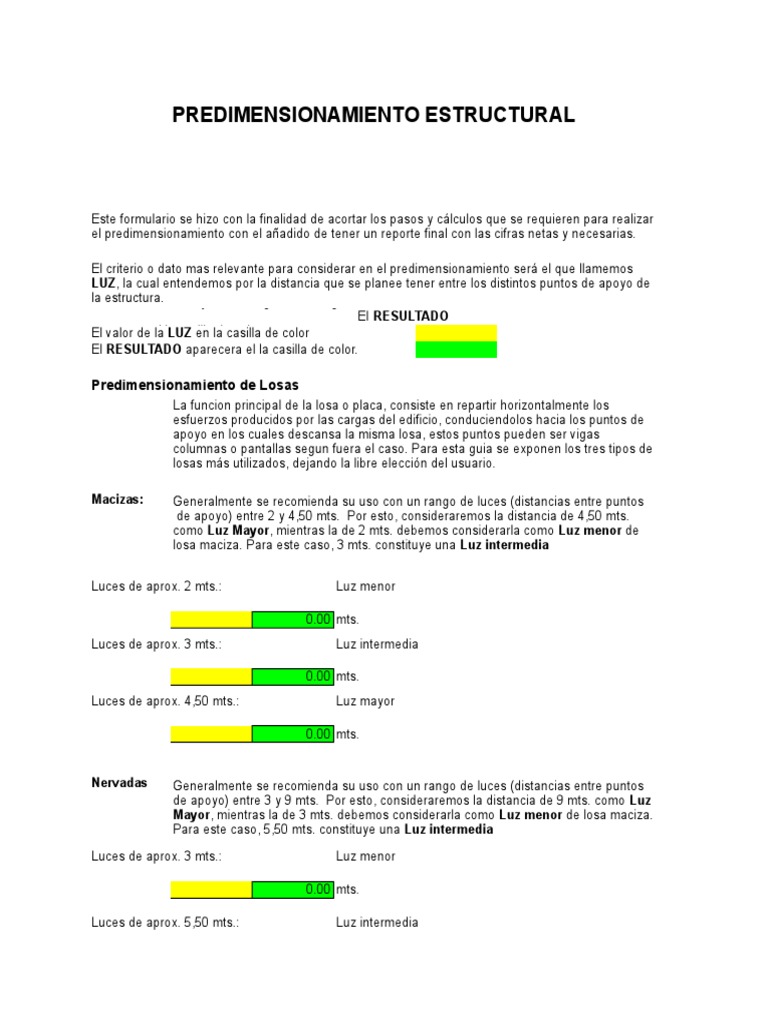 PREDIMENSIONAMIENTO ESTRUCTURAL

Este formulario se hizo con la finalidad de acortar los pasos y cálculos que se requieren para realizar el predimensionamiento con el añadido de tener un reporte final con las cifras netas y necesarias.

El criterio o dato mas relevante para considerar en el predimensionamiento será el que llamemos LUZ, la cual entendemos por la distancia que se planee tener entre los distintos puntos de apoyo de la estructura.

El RESULTADO

El valor de la LUZ en la casilla de color
El RESULTADO aparecera el la casilla de color.

Predimensionamiento de Losas

La funcion principal de la losa o placa, consiste en repartir horizontalmente los esfuerzos producidos por las cargas del edificio, conduciendolos hacia los puntos de apoyo en los cuales descansa la misma losa, estos puntos pueden ser vigas columnas o pantallas segun fuera el caso. Para esta guia se exponen los tres tipos de losas más utilizados, dejando la libre elección del usuario.

Macizas: Generalmente se recomienda su uso con un rango de luces (distancias entre puntos de apoyo) entre 2 y 4,50 mts. Por esto, consideraremos la distancia de 4,50 mts. como Luz Mayor, mientras la de 2 mts. debemos considerarla como Luz menor de losa maciza. Para este caso, 3 mts. constituye una Luz intermedia

Luces de aprox. 2 mts.: Luz menor

0.00 mts.

Luces de aprox. 3 mts.: Luz intermedia

0.00 mts.

Luces de aprox. 4,50 mts.: Luz mayor

0.00 mts.

Nervadas Generalmente se recomienda su uso con un rango de luces (distancias entre puntos de apoyo) entre 3 y 9 mts. Por esto, consideraremos la distancia de 9 mts. como Luz Mayor, mientras la de 3 mts. debemos considerarla como Luz menor de losa maciza. Para este caso, 5,50 mts. constituye una Luz intermedia

Luces de aprox. 3 mts.: Luz menor

0.00 mts.

Luces de aprox. 5,50 mts.: Luz intermedia